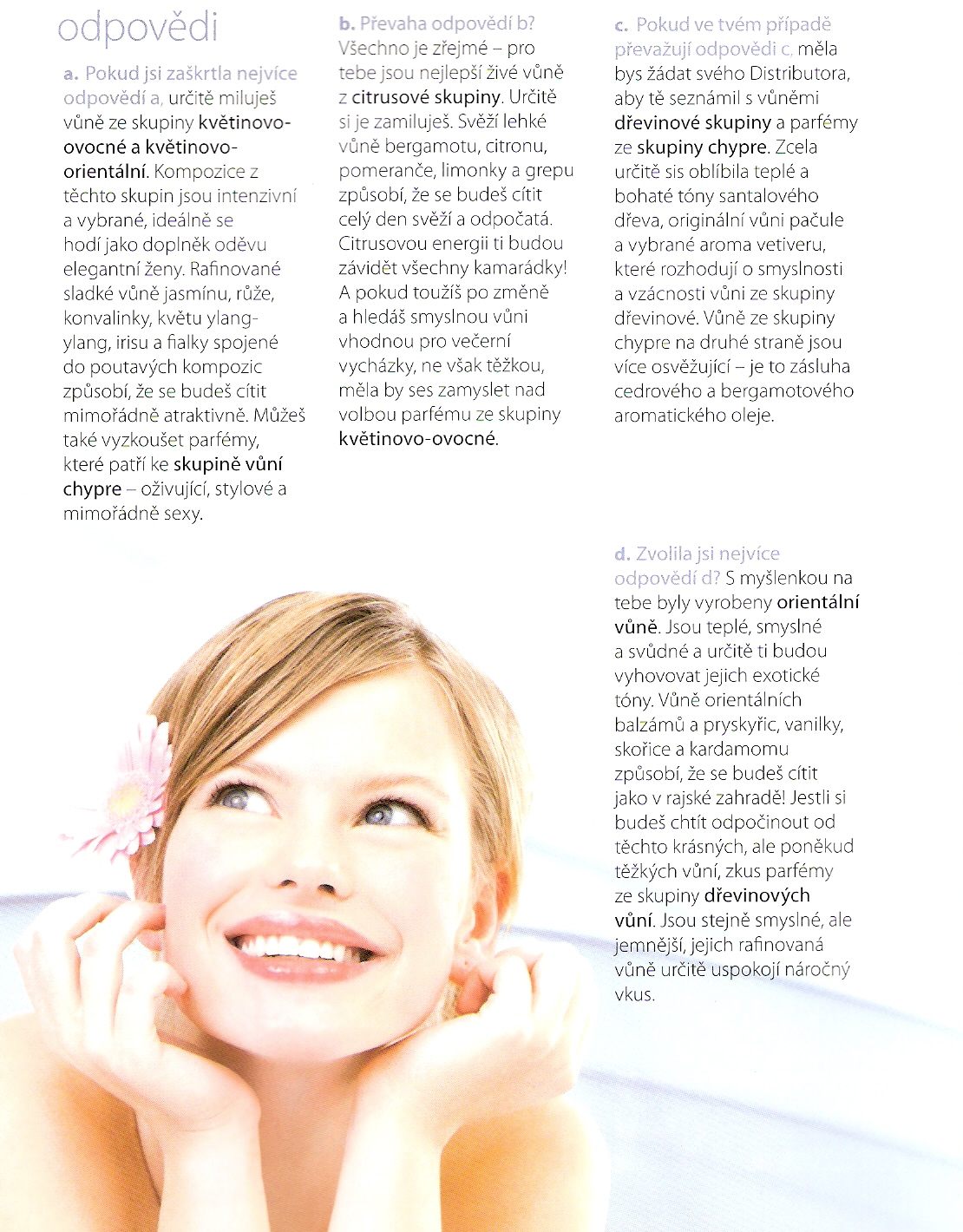 odpovědi

a. Pokud jsi zaškrtla nejvíce odpovědí a, určitě miluješ vůně ze skupiny květinovo-ovocné a květinovo-orientální. Kompozice z těchto skupin jsou intenzivní a vybrané, ideálně se hodí jako doplněk oděvu elegantní ženy. Rafinované sladké vůně jasmínu, růže, konvalinky, květu ylang-ylang, irisu a fialky spojené do poutavých kompozic způsobí, že se budeš cítit mimořádně atraktivně. Můžeš také vyzkoušet parfémy, které patří ke skupině vůní chypre – oživující, stylové a mimořádně sexy.

b. Převaha odpovědí b? Všechno je zřejmé – pro tebe jsou nejlepší živé vůně z citrusové skupiny. Určitě si je zamiluješ. Svěží lehké vůně bergamotu, citronu, pomeranče, limonky a grepu způsobí, že se budeš cítit celý den svěží a odpočatá. Citrusovou energii ti budou závidět všechny kamarádky! A pokud toužíš po změně a hledáš smyslnou vůni vhodnou pro večerní vycházky, ne však těžkou, měla by ses zamyslet nad volbou parfému ze skupiny květinovo-ovocné.

c. Pokud ve tvém případě převažují odpovědi c, měla bys žádat svého Distributora, aby tě seznámil s vůněmi dřevinové skupiny a parfémy ze skupiny chypre. Zcela určitě sis oblíbila teplé a bohaté tóny santalového dřeva, originální vůni pačule a vybrané aroma vetiveru, které rozhodují o smyslnosti a vzácnosti vůni ze skupiny dřevinové. Vůně ze skupiny chypre na druhé straně jsou více osvěžující – je to zásluha cedrového a bergamotového aromatického oleje.

d. Zvolila jsi nejvíce odpovědí d? S myšlenkou na tebe byly vyrobeny orientální vůně. Jsou teplé, smyslné a svůdné a určitě ti budou vyhovovat jejich exotické tóny. Vůně orientálních balzámů a pryskyřic, vanilky, skořice a kardamomu způsobí, že se budeš cítit jako v rajské zahradě! Jestli si budeš chtít odpočinout od těchto krásných, ale poněkud těžkých vůní, zkus parfémy ze skupiny dřevinových vůní. Jsou stejně smyslné, ale jemnější, jejich rafinovaná vůně určitě uspokojí náročný vkus.